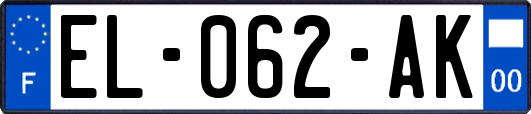 F
EL-062-AK
00